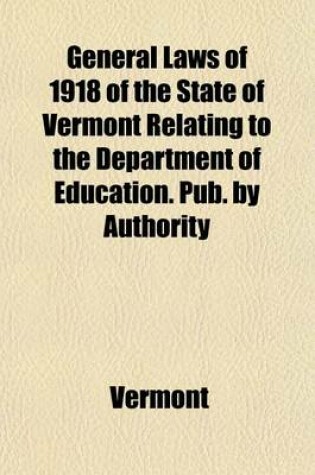 General Laws of 1918 of the State of Vermont Relating to the Department of Education. Pub. by Authority

Vermont